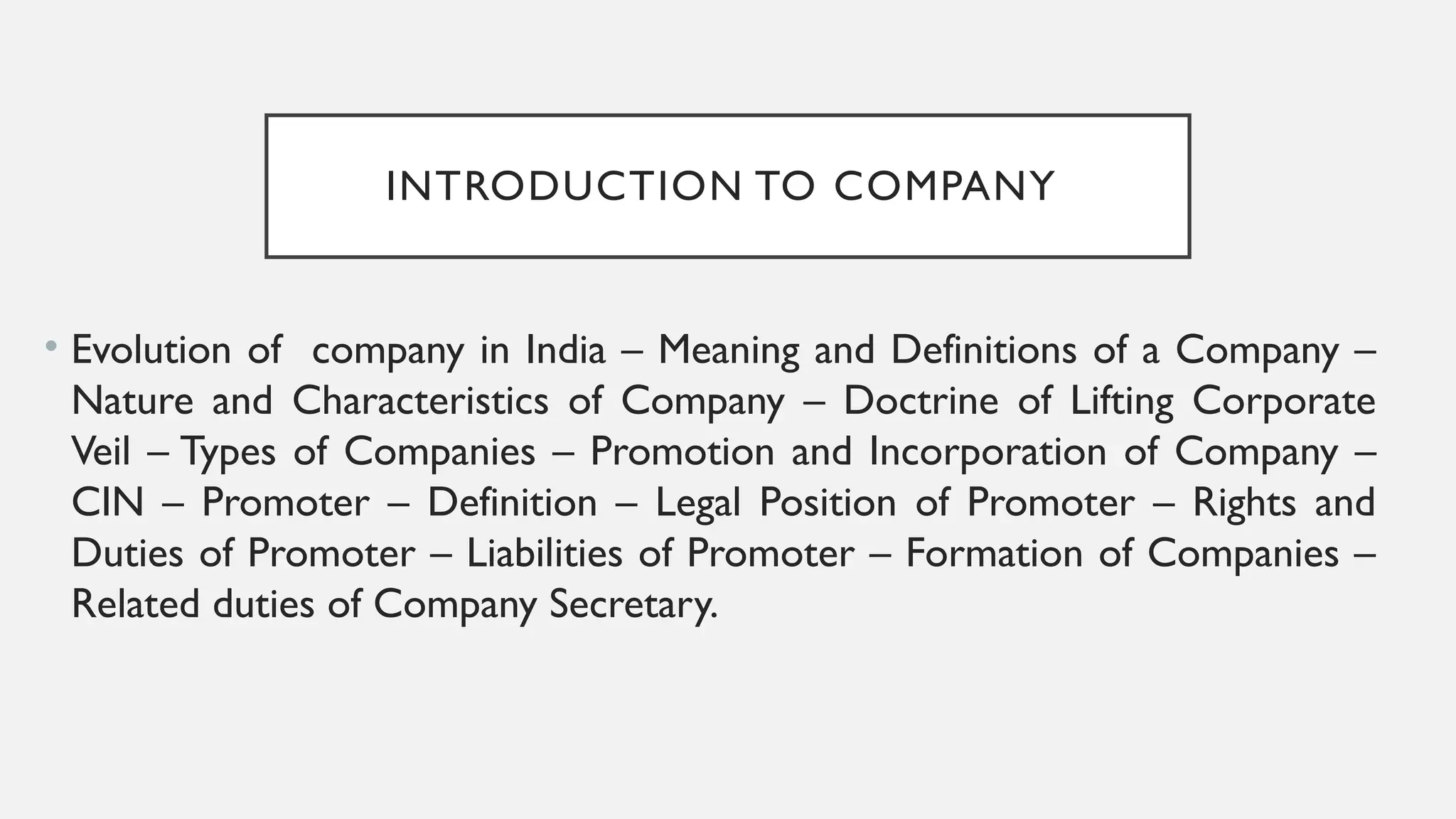 INTRODUCTION TO COMPANY

• Evolution of company in India – Meaning and Definitions of a Company – Nature and Characteristics of Company – Doctrine of Lifting Corporate Veil – Types of Companies – Promotion and Incorporation of Company – CIN – Promoter – Definition – Legal Position of Promoter – Rights and Duties of Promoter – Liabilities of Promoter – Formation of Companies – Related duties of Company Secretary.